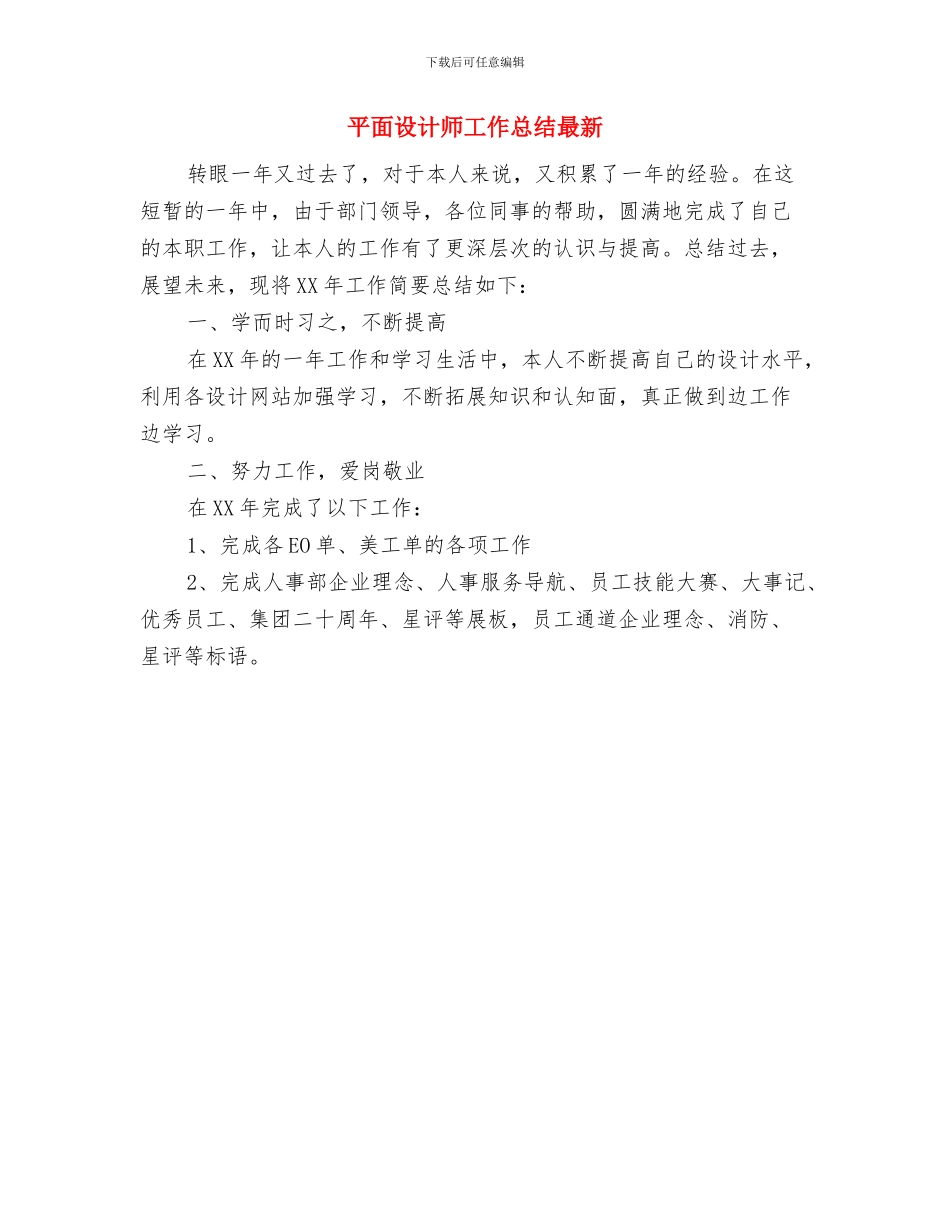 下载后可任意编辑

平面设计师工作总结最新

转眼一年又过去了，对于本人来说，又积累了一年的经验。在这短暂的一年中，由于部门领导，各位同事的帮助，圆满地完成了自己的本职工作，让本人的工作有了更深层次的认识与提高。总结过去，展望未来，现将XX年工作简要总结如下：

一、学而时习之，不断提高

在XX年的一年工作和学习生活中，本人不断提高自己的设计水平，利用各设计网站加强学习，不断拓展知识和认知面，真正做到边工作边学习。

二、努力工作，爱岗敬业

在XX年完成了以下工作：

1、完成各EO单、美工单的各项工作

2、完成人事部企业理念、人事服务导航、员工技能大赛、大事记、优秀员工、集团二十周年、星评等展板，员工通道企业理念、消防、星评等标语。